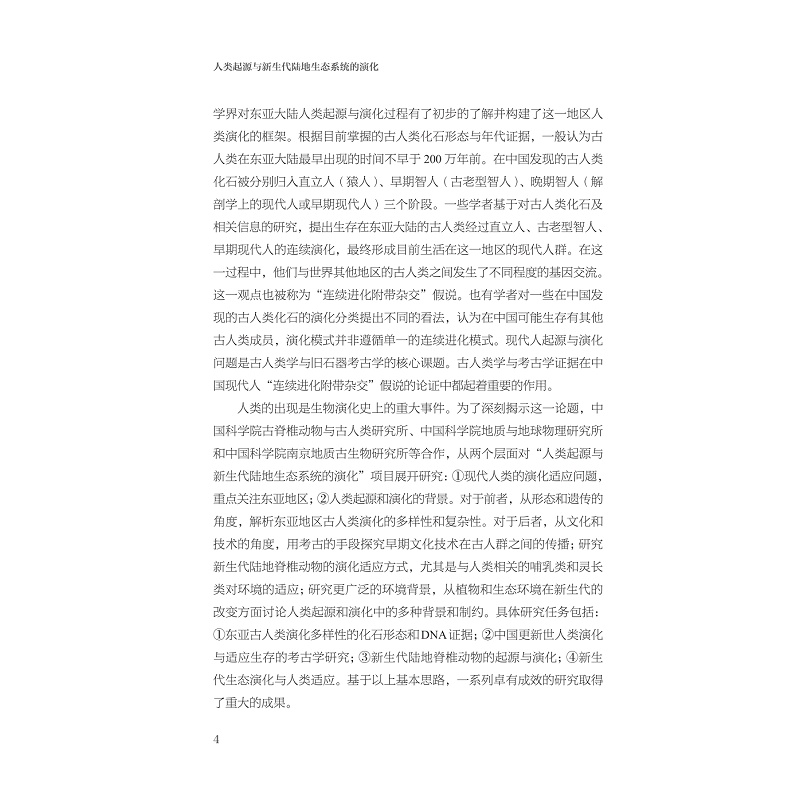 人类起源与新生代陆地生态系统的演化

学界对东亚大陆人类起源与演化过程有了初步的了解并构建了这一地区人类演化的框架。根据目前掌握的古人类化石形态与年代证据，一般认为古人类在东亚大陆最早出现的时间不早于 200 万年前。在中国发现的古人类化石被分别归入直立人（猿人）、早期智人（古老型智人）、晚期智人（解剖学上的现代人或早期现代人）三个阶段。一些学者基于对古人类化石及相关信息的研究，提出生存在东亚大陆的古人类经过直立人、古老型智人、早期现代人的连续演化，最终形成目前生活在这一地区的现代人群。在这一过程中，他们与世界其他地区的古人类之间发生了不同程度的基因交流。这一观点也被称为“连续进化附带杂交”假说。也有学者对一些在中国发现的古人类化石的演化分类提出不同的看法，认为在中国可能生存有其他古人类成员，演化模式并非遵循单一的连续进化模式。现代人起源与演化问题是古人类学与旧石器考古学的核心课题。古人类学与考古学证据在中国现代人“连续进化附带杂交”假说的论证中都起着重要的作用。

人类的出现是生物演化史上的重大事件。为了深刻揭示这一论题，中国科学院古脊椎动物与古人类研究所、中国科学院地质与地球物理研究所和中国科学院南京地质古生物研究所等合作，从两个层面对“人类起源与新生代陆地生态系统的演化”项目展开研究：①现代人类的演化适应问题，重点关注东亚地区；②人类起源和演化的背景。对于前者，从形态和遗传的角度，解析东亚地区古人类演化的多样性和复杂性。对于后者，从文化和技术的角度，用考古的手段探究早期文化技术在古人群之间的传播；研究新生代陆地脊椎动物的演化适应方式，尤其是与人类相关的哺乳类和灵长类对环境的适应；研究更广泛的环境背景，从植物和生态环境在新生代的改变方面讨论人类起源和演化中的多种背景和制约。具体研究任务包括：①东亚古人类演化多样性的化石形态和DNA证据；②中国更新世人类演化与适应生存的考古学研究；③新生代陆地脊椎动物的起源与演化；④新生代生态演化与人类适应。基于以上基本思路，一系列卓有成效的研究取得了重大的成果。

4